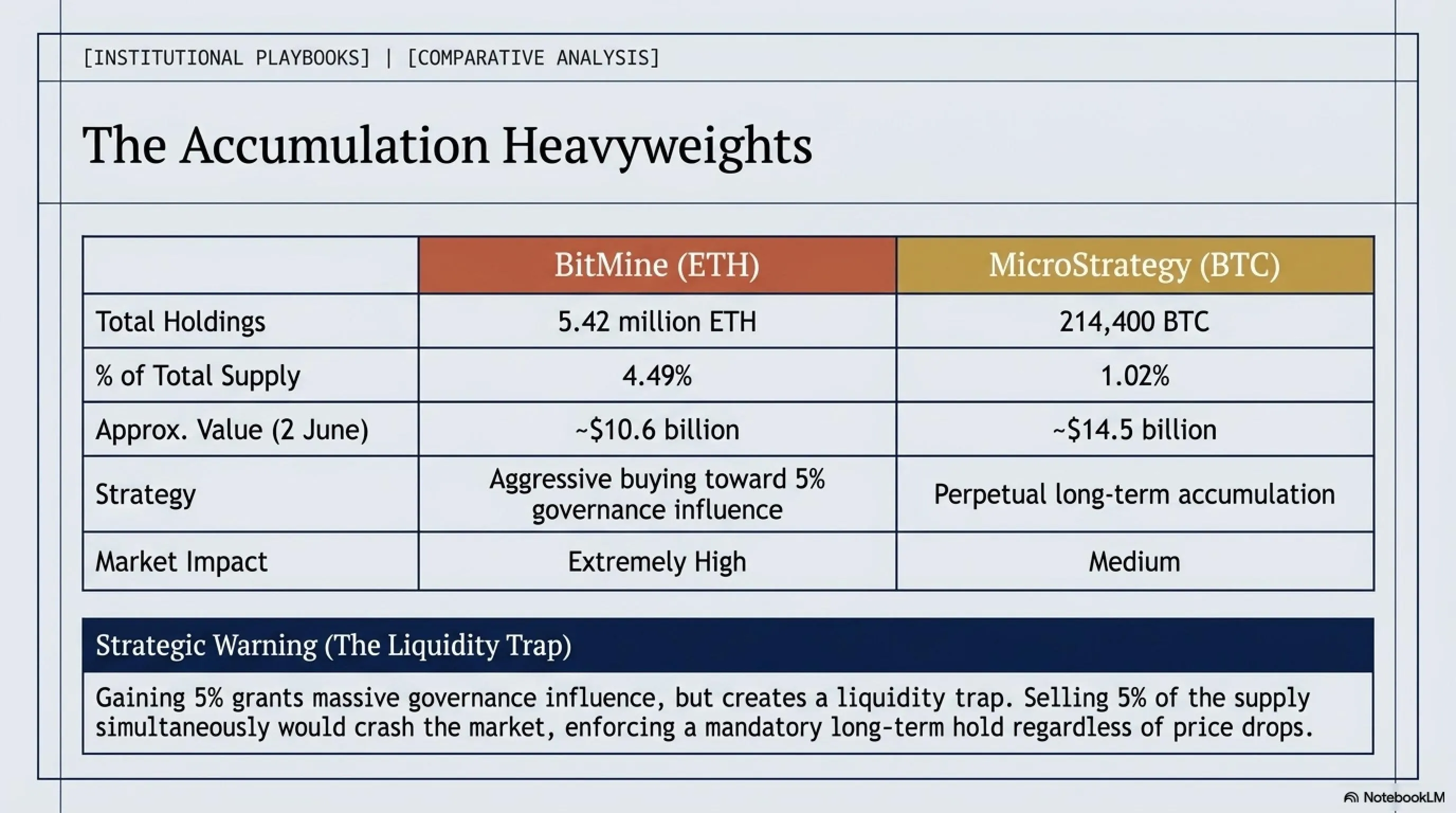 [INSTITUTIONAL PLAYBOOKS] | [COMPARATIVE ANALYSIS]

The Accumulation Heavyweights

|  | BitMine (ETH) | MicroStrategy (BTC) |
|---|---|---|
| Total Holdings | 5.42 million ETH | 214,400 BTC |
| % of Total Supply | 4.49% | 1.02% |
| Approx. Value (2 June) | ~$10.6 billion | ~$14.5 billion |
| Strategy | Aggressive buying toward 5% governance influence | Perpetual long-term accumulation |
| Market Impact | Extremely High | Medium |

Strategic Warning (The Liquidity Trap)

Gaining 5% grants massive governance influence, but creates a liquidity trap. Selling 5% of the supply simultaneously would crash the market, enforcing a mandatory long-term hold regardless of price drops.

NotebookLM